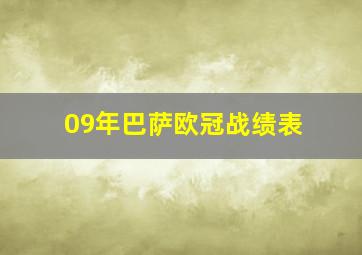 09年巴萨欧冠战绩表